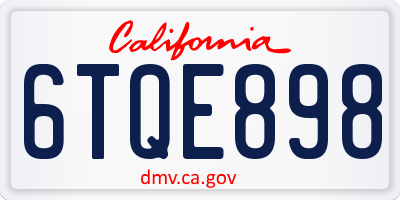 California

6TQE898

dmv.ca.gov